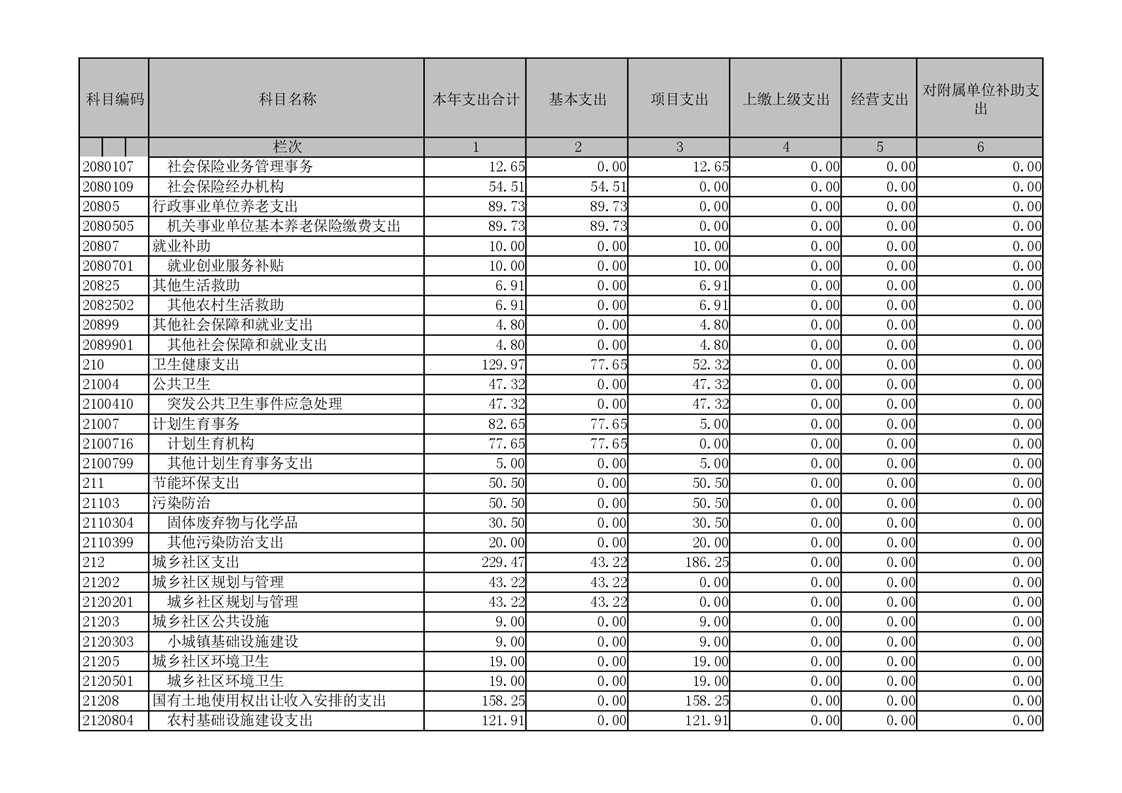 | 科目编码 | 科目名称 | 本年支出合计 | 基本支出 | 项目支出 | 上缴上级支出 | 经营支出 | 对附属单位补助支出 |
|---|---|---|---|---|---|---|---|
| | 栏次 | 1 | 2 | 3 | 4 | 5 | 6 |
| 2080107 | 社会保险业务管理事务 | 12.65 | 0.00 | 12.65 | 0.00 | 0.00 | 0.00 |
| 2080109 | 社会保险经办机构 | 54.51 | 54.51 | 0.00 | 0.00 | 0.00 | 0.00 |
| 20805 | 行政事业单位养老支出 | 89.73 | 89.73 | 0.00 | 0.00 | 0.00 | 0.00 |
| 2080505 | 机关事业单位基本养老保险缴费支出 | 89.73 | 89.73 | 0.00 | 0.00 | 0.00 | 0.00 |
| 20807 | 就业补助 | 10.00 | 0.00 | 10.00 | 0.00 | 0.00 | 0.00 |
| 2080701 | 就业创业服务补贴 | 10.00 | 0.00 | 10.00 | 0.00 | 0.00 | 0.00 |
| 20825 | 其他生活救助 | 6.91 | 0.00 | 6.91 | 0.00 | 0.00 | 0.00 |
| 2082502 | 其他农村生活救助 | 6.91 | 0.00 | 6.91 | 0.00 | 0.00 | 0.00 |
| 20899 | 其他社会保障和就业支出 | 4.80 | 0.00 | 4.80 | 0.00 | 0.00 | 0.00 |
| 2089901 | 其他社会保障和就业支出 | 4.80 | 0.00 | 4.80 | 0.00 | 0.00 | 0.00 |
| 210 | 卫生健康支出 | 129.97 | 77.65 | 52.32 | 0.00 | 0.00 | 0.00 |
| 21004 | 公共卫生 | 47.32 | 0.00 | 47.32 | 0.00 | 0.00 | 0.00 |
| 2100410 | 突发公共卫生事件应急处理 | 47.32 | 0.00 | 47.32 | 0.00 | 0.00 | 0.00 |
| 21007 | 计划生育事务 | 82.65 | 77.65 | 5.00 | 0.00 | 0.00 | 0.00 |
| 2100716 | 计划生育机构 | 77.65 | 77.65 | 0.00 | 0.00 | 0.00 | 0.00 |
| 2100799 | 其他计划生育事务支出 | 5.00 | 0.00 | 5.00 | 0.00 | 0.00 | 0.00 |
| 211 | 节能环保支出 | 50.50 | 0.00 | 50.50 | 0.00 | 0.00 | 0.00 |
| 21103 | 污染防治 | 50.50 | 0.00 | 50.50 | 0.00 | 0.00 | 0.00 |
| 2110304 | 固体废弃物与化学品 | 30.50 | 0.00 | 30.50 | 0.00 | 0.00 | 0.00 |
| 2110399 | 其他污染防治支出 | 20.00 | 0.00 | 20.00 | 0.00 | 0.00 | 0.00 |
| 212 | 城乡社区支出 | 229.47 | 43.22 | 186.25 | 0.00 | 0.00 | 0.00 |
| 21202 | 城乡社区规划与管理 | 43.22 | 43.22 | 0.00 | 0.00 | 0.00 | 0.00 |
| 2120201 | 城乡社区规划与管理 | 43.22 | 43.22 | 0.00 | 0.00 | 0.00 | 0.00 |
| 21203 | 城乡社区公共设施 | 9.00 | 0.00 | 9.00 | 0.00 | 0.00 | 0.00 |
| 2120303 | 小城镇基础设施建设 | 9.00 | 0.00 | 9.00 | 0.00 | 0.00 | 0.00 |
| 21205 | 城乡社区环境卫生 | 19.00 | 0.00 | 19.00 | 0.00 | 0.00 | 0.00 |
| 2120501 | 城乡社区环境卫生 | 19.00 | 0.00 | 19.00 | 0.00 | 0.00 | 0.00 |
| 21208 | 国有土地使用权出让收入安排的支出 | 158.25 | 0.00 | 158.25 | 0.00 | 0.00 | 0.00 |
| 2120804 | 农村基础设施建设支出 | 121.91 | 0.00 | 121.91 | 0.00 | 0.00 | 0.00 |